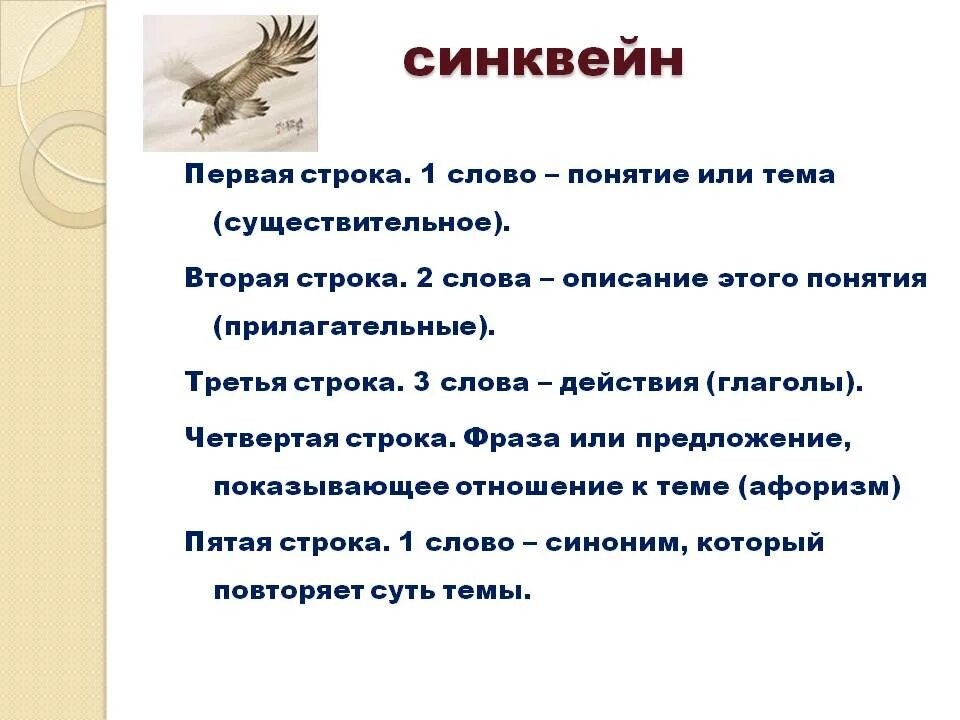 синквейн

Первая строка. 1 слово – понятие или тема (существительное).

Вторая строка. 2 слова – описание этого понятия (прилагательные).

Третья строка. 3 слова – действия (глаголы).

Четвертая строка. Фраза или предложение, показывающее отношение к теме (афоризм)

Пятая строка. 1 слово – синоним, который повторяет суть темы.